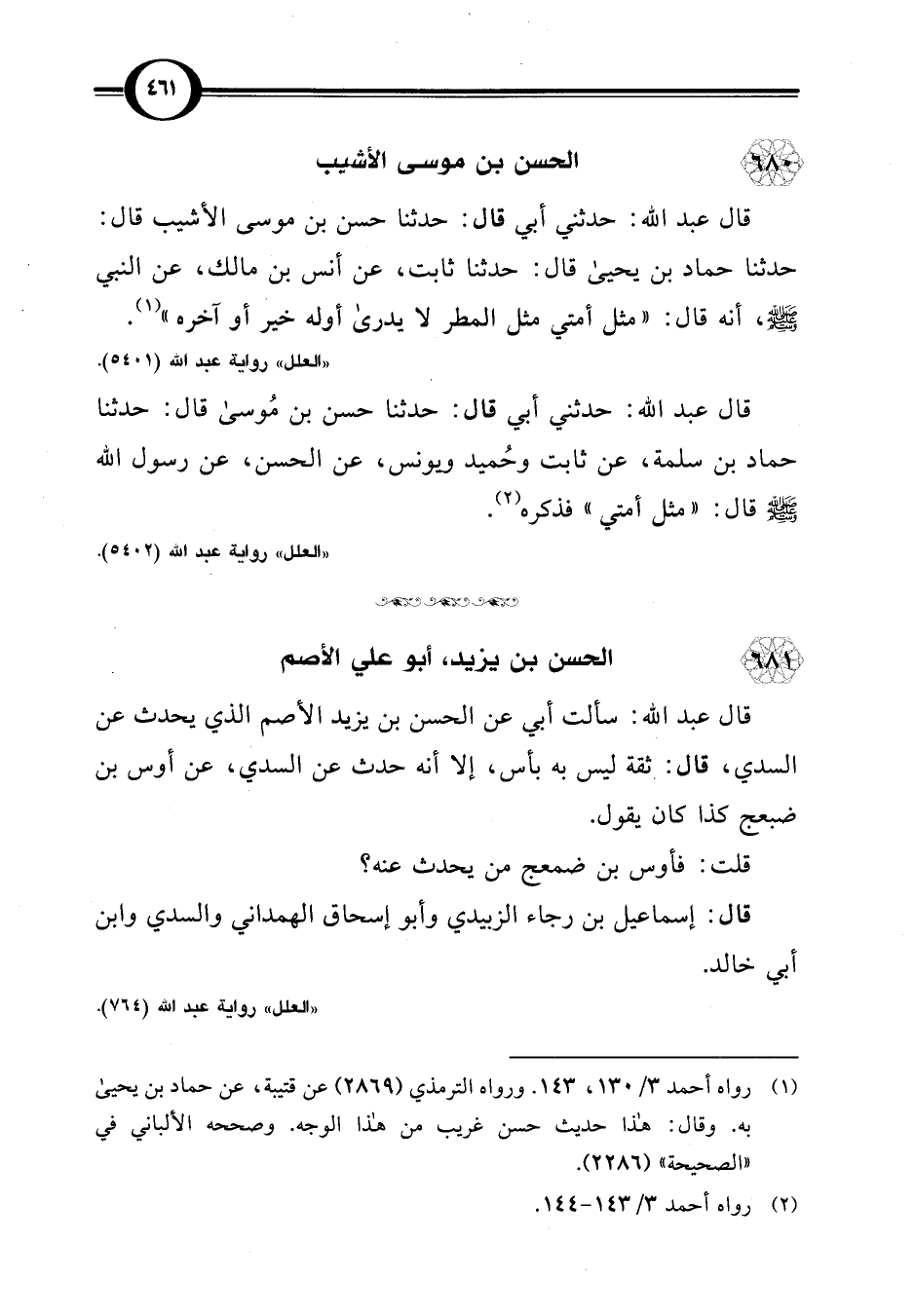 ٤٦١

٦٨٠ الحسن بن موسى الأشيب

قال عبد الله: حدثني أبي قال: حدثنا حسن بن موسى الأشيب قال: حدثنا حماد بن يحيىٰ قال: حدثنا ثابت، عن أنس بن مالك، عن النبي ﷺ، أنه قال: «مثل أمتي مثل المطر لا يدرىٰ أوله خير أو آخره»$^{(١)}$.

«العلل» رواية عبد الله (٥٤٠١).

قال عبد الله: حدثني أبي قال: حدثنا حسن بن مُوسىٰ قال: حدثنا حماد بن سلمة، عن ثابت وحُميد ويونس، عن الحسن، عن رسول الله ﷺ قال: «مثل أمتي» فذكره$^{(٢)}$.

«العلل» رواية عبد الله (٥٤٠٢).

٦٨١ الحسن بن يزيد، أبو علي الأصم

قال عبد الله: سألت أبي عن الحسن بن يزيد الأصم الذي يحدث عن السدي، قال: ثقة ليس به بأس، إلا أنه حدث عن السدي، عن أوس بن ضبعج كذا كان يقول.

قلت: فأوس بن ضمعج من يحدث عنه؟

قال: إسماعيل بن رجاء الزبيدي وأبو إسحاق الهمداني والسدي وابن أبي خالد.

«العلل» رواية عبد الله (٧٦٤).

(١) رواه أحمد ٣/ ١٣٠، ١٤٣. ورواه الترمذي (٢٨٦٩) عن قتيبة، عن حماد بن يحيىٰ به. وقال: هٰذا حديث حسن غريب من هٰذا الوجه. وصححه الألباني في «الصحيحة» (٢٢٨٦).

(٢) رواه أحمد ٣/ ١٤٣-١٤٤.